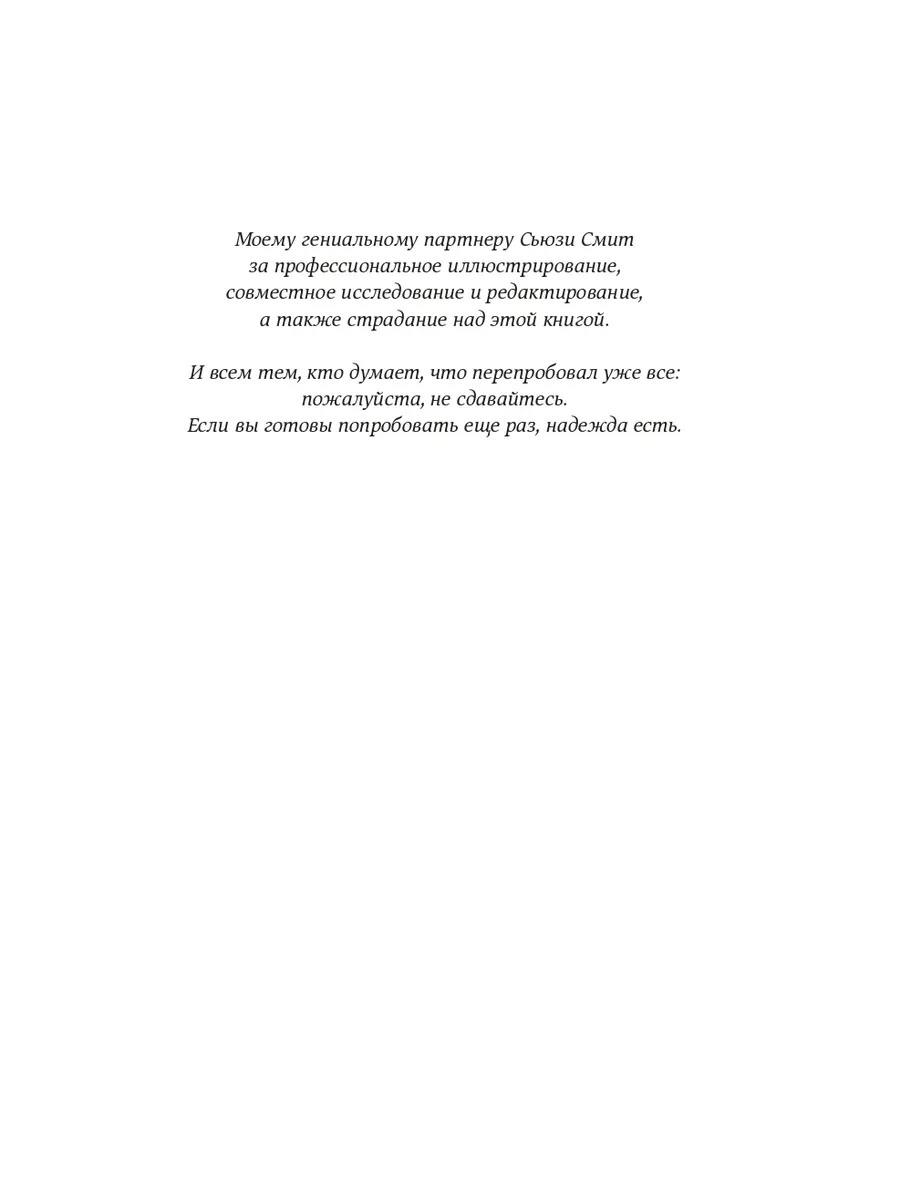 Моему гениальному партнеру Сьюзи Смит за профессиональное иллюстрирование, совместное исследование и редактирование, а также страдание над этой книгой.

И всем тем, кто думает, что перепробовал уже все: пожалуйста, не сдавайтесь. Если вы готовы попробовать еще раз, надежда есть.